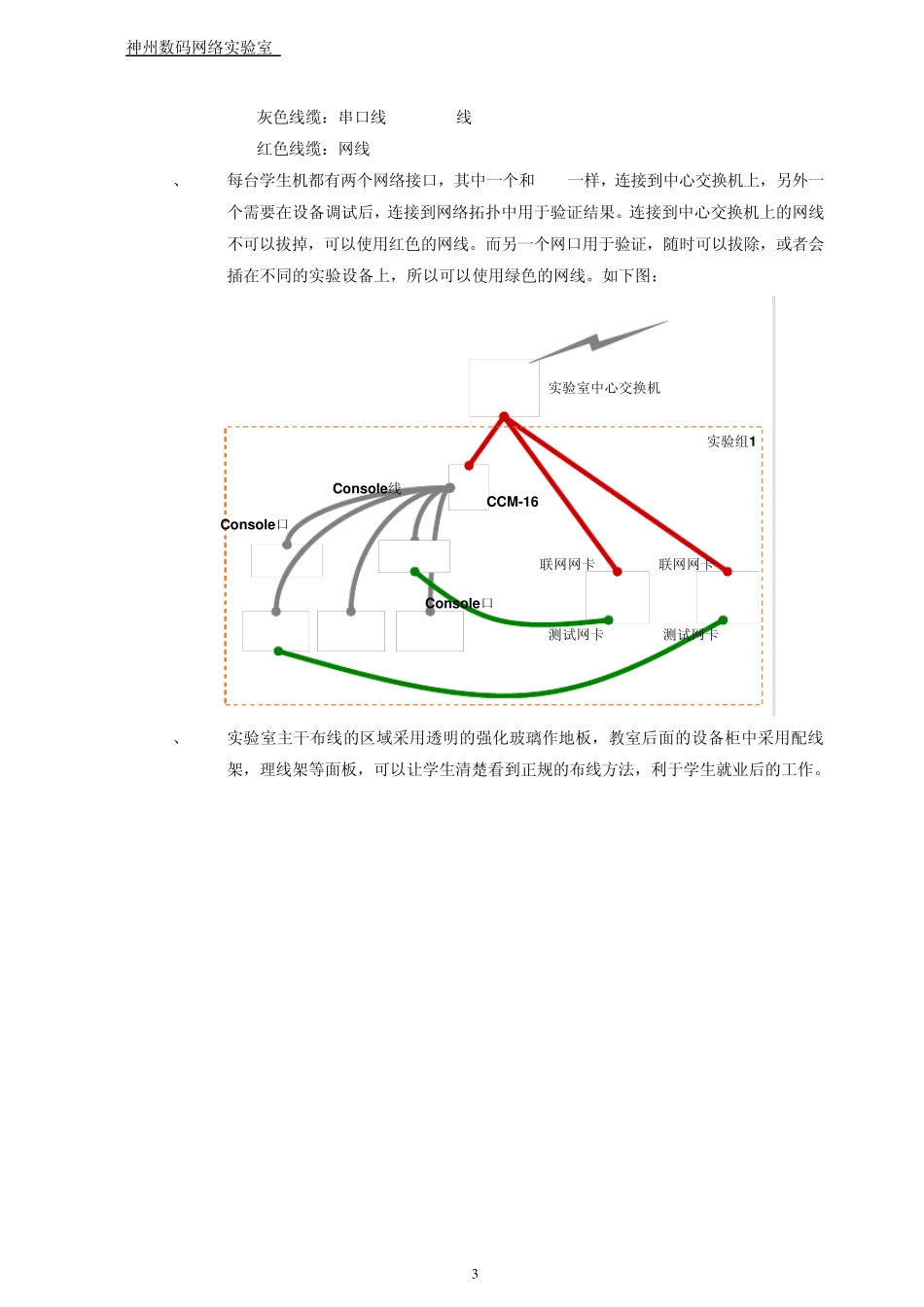 神州数码网络实验室

灰色线缆：串口线　　　　线

红色线缆：网线

、　每台学生机都有两个网络接口，其中一个和　　一样，连接到中心交换机上，另外一个需要在设备调试后，连接到网络拓扑中用于验证结果。连接到中心交换机上的网线不可以拔掉，可以使用红色的网线。而另一个网口用于验证，随时可以拔除，或者会插在不同的实验设备上，所以可以使用绿色的网线。如下图：

实验室中心交换机

实验组1

Console线

CCM-16

Console口

联网网卡

联网网卡

Console口

测试网卡

测试网卡

、　实验室主干布线的区域采用透明的强化玻璃作地板，教室后面的设备柜中采用配线架，理线架等面板，可以让学生清楚看到正规的布线方法，利于学生就业后的工作。

3